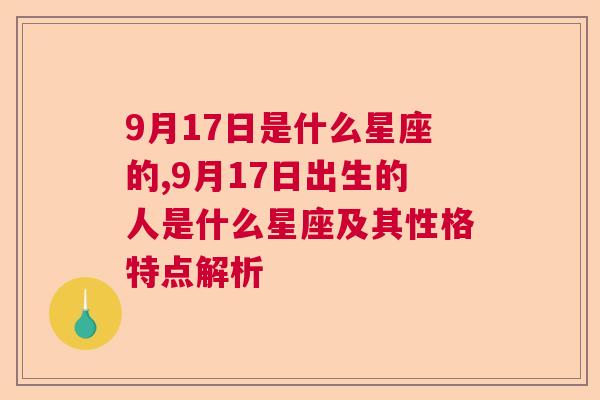 9月17日是什么星座的,9月17日出生的人是什么星座及其性格特点解析